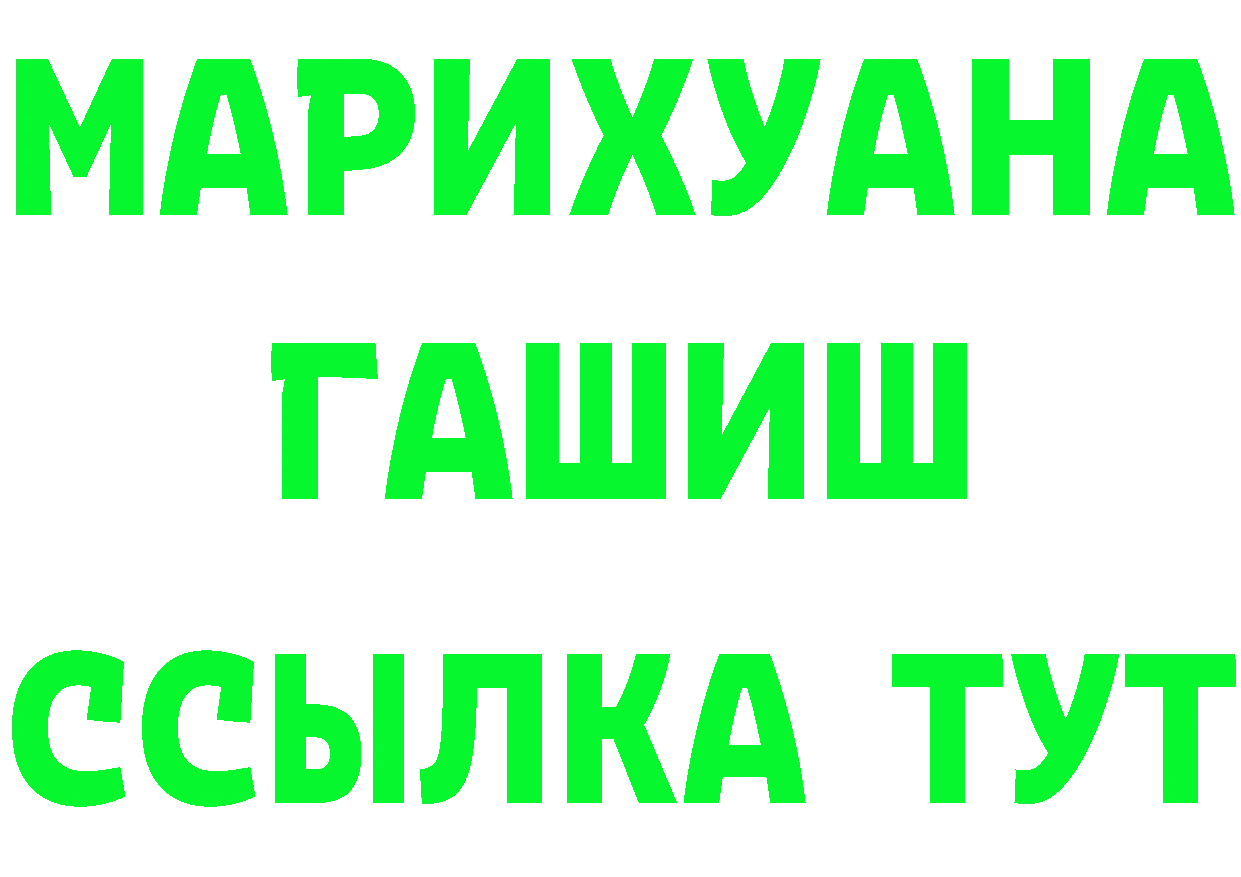 МАРИХУАНА
ГАШИШ
ССЫЛКА ТУТ